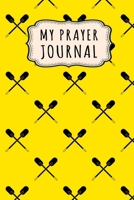 MY PRAYER
JOURNAL